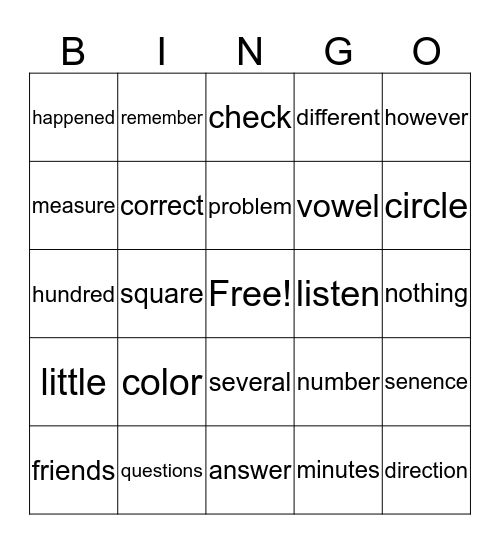 | B | I | N | G | O |
|---|---|---|---|---|
| happened | remember | check | different | however |
| measure | correct | problem | vowel | circle |
| hundred | square | Free! | listen | nothing |
| little | color | several | number | senence |
| friends | questions | answer | minutes | direction |